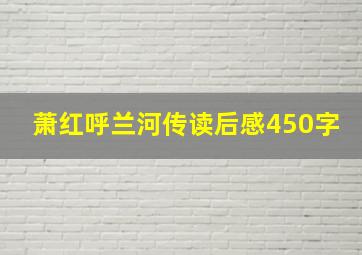 萧红呼兰河传读后感450字